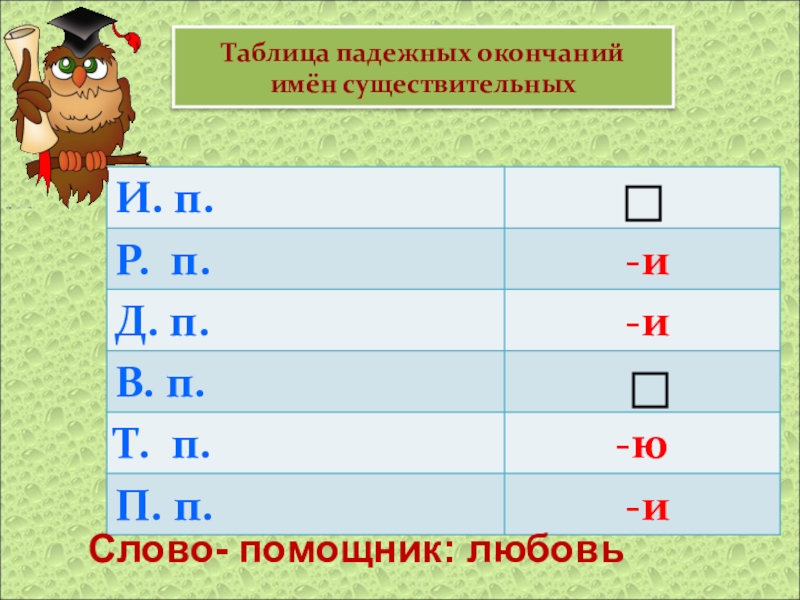 Таблица падежных окончаний имён существительных

| И. п. | □ |
|---|---|
| Р. п. | -и |
| Д. п. | -и |
| В. п. | □ |
| Т. п. | -ю |
| П. п. | -и |

Слово- помощник: любовь